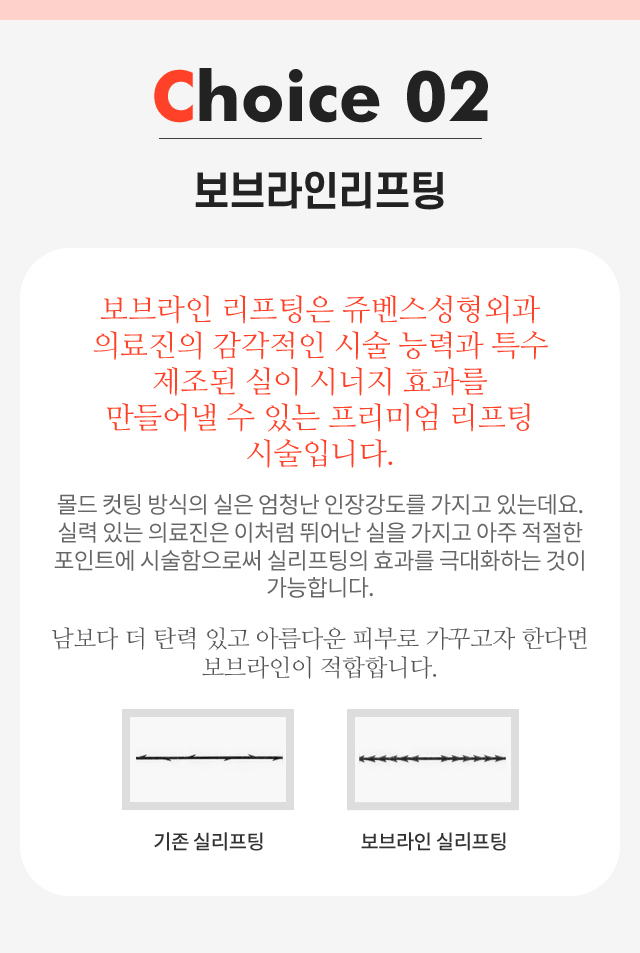 Choice 02

보브라인리프팅

보브라인 리프팅은 쥬벤스성형외과 의료진의 감각적인 시술 능력과 특수 제조된 실이 시너지 효과를 만들어낼 수 있는 프리미엄 리프팅 시술입니다.

몰드 컷팅 방식의 실은 엄청난 인장강도를 가지고 있는데요. 실력 있는 의료진은 이처럼 뛰어난 실을 가지고 아주 적절한 포인트에 시술함으로써 실리프팅의 효과를 극대화하는 것이 가능합니다.

남보다 더 탄력 있고 아름다운 피부로 가꾸고자 한다면 보브라인이 적합합니다.

기존 실리프팅

보브라인 실리프팅